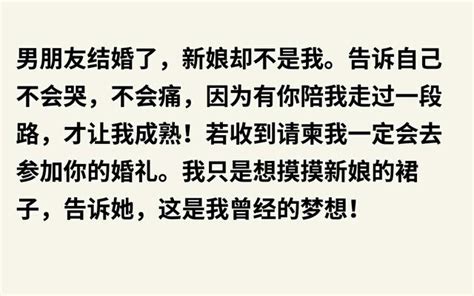 男朋友结婚了，新娘却不是我。告诉自己不会哭，不会痛，因为有你陪我走过一段路，才让我成熟！若收到请柬我一定会去参加你的婚礼。我只是想摸摸新娘的裙子，告诉她，这是我曾经的梦想！